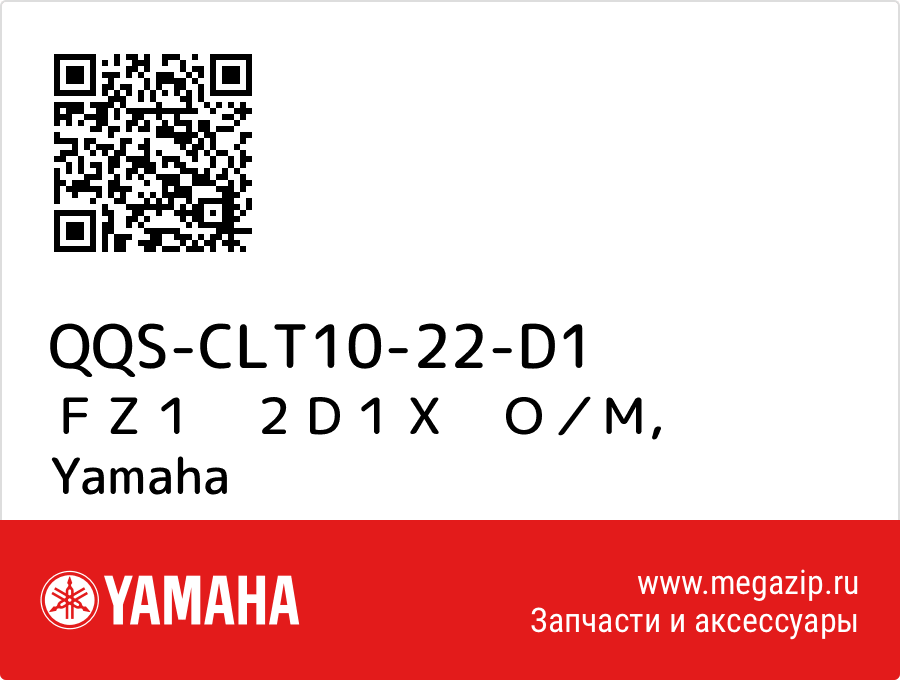 QQS-CLT10-22-D1
ＦＺ１　２Ｄ１Ｘ　Ｏ／Ｍ, Yamaha

YAMAHA

www.megazip.ru
Запчасти и аксессуары